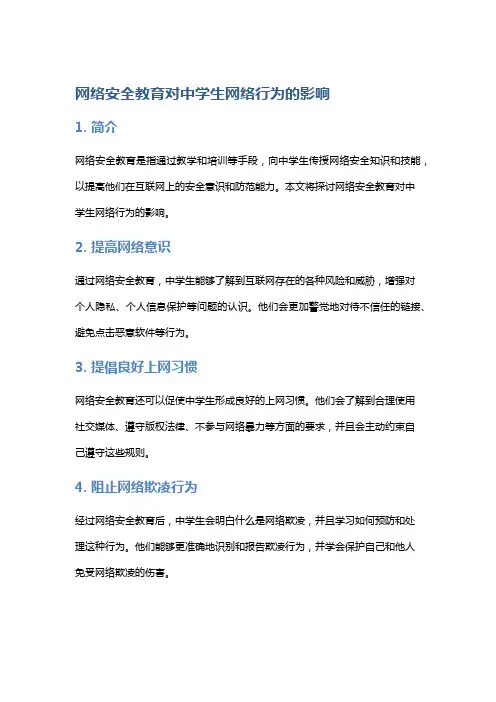 网络安全教育对中学生网络行为的影响

1. 简介

网络安全教育是指通过教学和培训等手段，向中学生传授网络安全知识和技能，以提高他们在互联网上的安全意识和防范能力。本文将探讨网络安全教育对中学生网络行为的影响。

2. 提高网络意识

通过网络安全教育，中学生能够了解到互联网存在的各种风险和威胁，增强对个人隐私、个人信息保护等问题的认识。他们会更加警觉地对待不信任的链接、避免点击恶意软件等行为。

3. 提倡良好上网习惯

网络安全教育还可以促使中学生形成良好的上网习惯。他们会了解到合理使用社交媒体、遵守版权法律、不参与网络暴力等方面的要求，并且会主动约束自己遵守这些规则。

4. 阻止网络欺凌行为

经过网络安全教育后，中学生会明白什么是网络欺凌，并且学习如何预防和处理这种行为。他们能够更准确地识别和报告欺凌行为，并学会保护自己和他人免受网络欺凌的伤害。